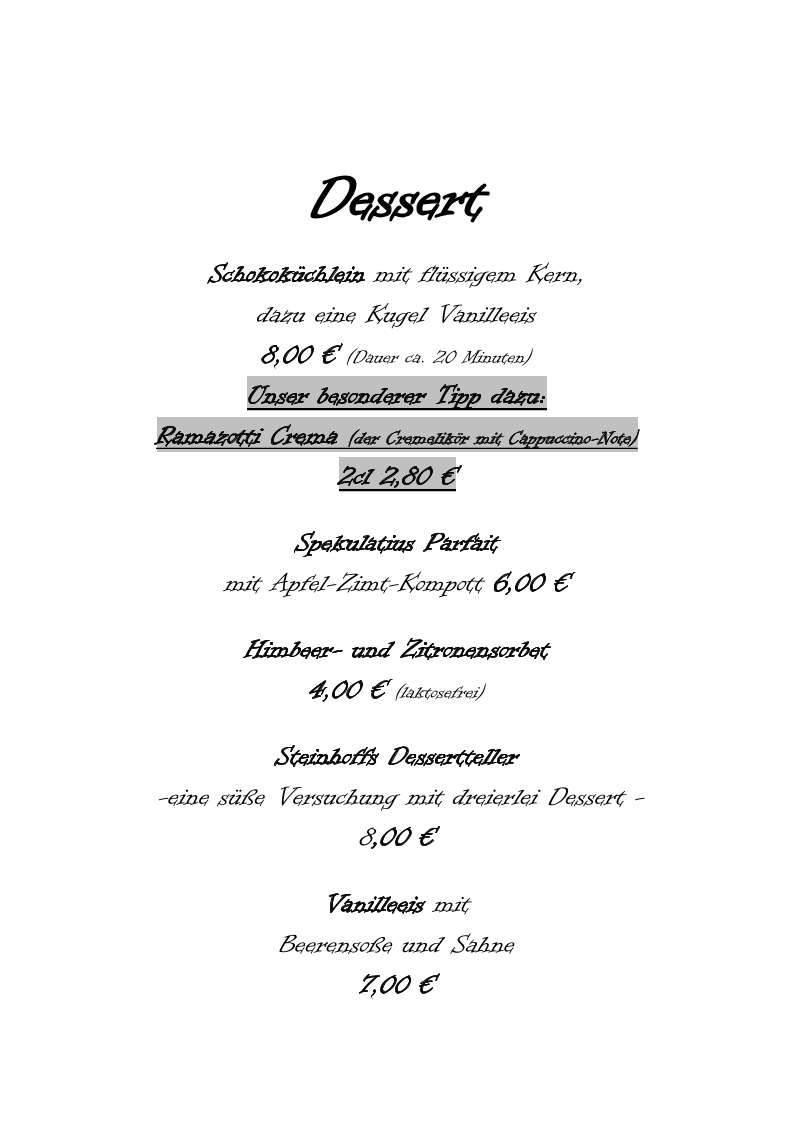 Dessert

Schokoküchlein mit flüssigem Kern,
dazu eine Kugel Vanilleeis
8,00 € (Dauer ca. 20 Minuten)
Unser besonderer Tipp dazu:
Ramazotti Crema (der Cremelikör mit Cappuccino-Note)
2cl 2,80 €

Spekulatius Parfait
mit Apfel-Zimt-Kompott 6,00 €

Himbeer- und Zitronensorbet
4,00 € (laktosefrei)

Steinhoff's Dessertteller
-eine süße Versuchung mit dreierlei Dessert -
8,00 €

Vanilleeis mit
Beerensoße und Sahne
7,00 €